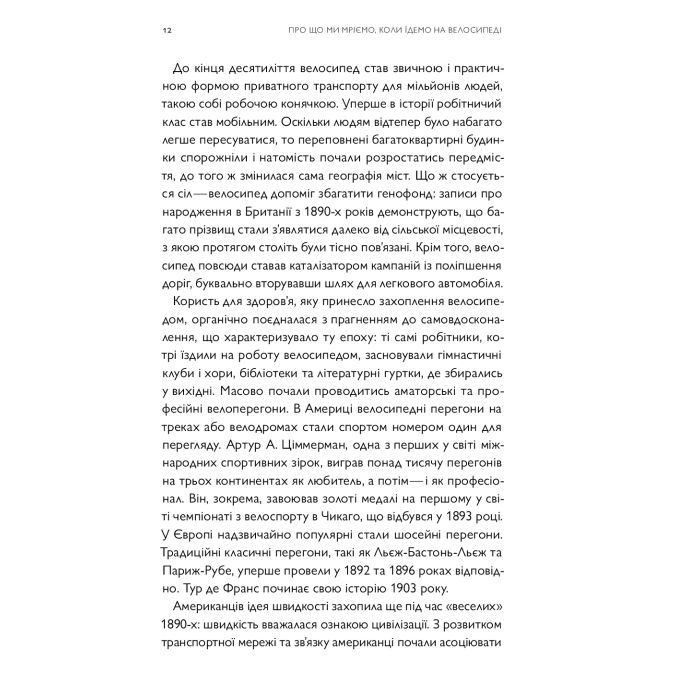 12 ПРО ЩО МИ МРІЄМО, КОЛИ ЇДЕМО НА ВЕЛОСИПЕДІ

До кінця десятиліття велосипед став звичною і практичною формою приватного транспорту для мільйонів людей, такою собі робочою конячкою. Уперше в історії робітничий клас став мобільним. Оскільки людям відтепер було набагато легше пересуватися, то переповнені багатоквартирні будинки спорожніли і натомість почали розростатись передмістя, до того ж змінилася сама географія міст. Що ж стосується сіл — велосипед допоміг збагатити генофонд: записи про народження в Британії з 1890-х років демонструють, що багато прізвищ стали з'являтися далеко від сільської місцевості, з якою протягом століть були тісно пов'язані. Крім того, велосипед повсюди ставав каталізатором кампаній із поліпшення доріг, буквально вторувавши шлях для легкового автомобіля.

Користь для здоров'я, яку принесло захоплення велосипедом, органічно поєдналася з прагненням до самовдосконалення, що характеризувало ту епоху: ті самі робітники, котрі їздили на роботу велосипедом, засновували гімнастичні клуби і хори, бібліотеки та літературні гуртки, де збирались у вихідні. Масово почали проводитись аматорські та професійні велоперегони. В Америці велосипедні перегони на треках або велодромах стали спортом номером один для перегляду. Артур А. Ціммерман, одна з перших у світі міжнародних спортивних зірок, виграв понад тисячу перегонів на трьох континентах як любитель, а потім — і як професіонал. Він, зокрема, завоював золоті медалі на першому у світі чемпіонаті з велоспорту в Чикаго, що відбувся у 1893 році. У Європі надзвичайно популярні стали шосейні перегони. Традиційні класичні перегони, такі як Льєж-Бастонь-Льєж та Париж-Рубе, уперше провели у 1892 та 1896 роках відповідно. Тур де Франс починає свою історію 1903 року.

Американців ідея швидкості захопила ще під час «веселих» 1890-х: швидкість вважалася ознакою цивілізації. З розвитком транспортної мережі та зв'язку американці почали асоціювати